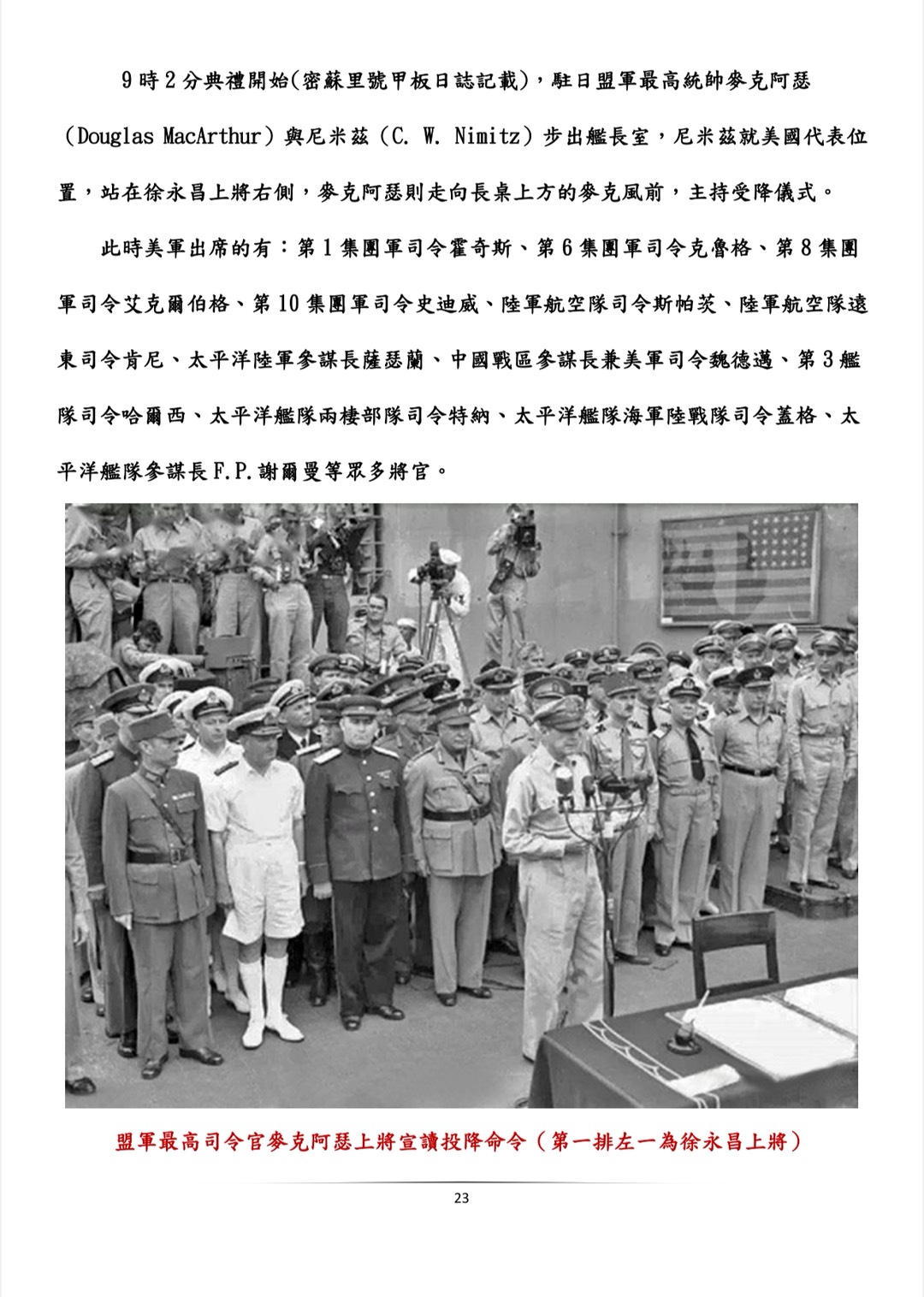 9時2分典禮開始(密蘇里號甲板日誌記載)，駐日盟軍最高統帥麥克阿瑟（Douglas MacArthur）與尼米茲（C. W. Nimitz）步出艦長室，尼米茲就美國代表位置，站在徐永昌上將右側，麥克阿瑟則走向長桌上方的麥克風前，主持受降儀式。

此時美軍出席的有：第1集團軍司令霍奇斯、第6集團軍司令克魯格、第8集團軍司令艾克爾伯格、第10集團軍司令史迪威、陸軍航空隊司令斯帕茨、陸軍航空隊遠東司令肯尼、太平洋陸軍參謀長薩瑟蘭、中國戰區參謀長兼美軍司令魏德邁、第3艦隊司令哈爾西、太平洋艦隊兩棲部隊司令特納、太平洋艦隊海軍陸戰隊司令蓋格、太平洋艦隊參謀長F.P.謝爾曼等眾多將官。

盟軍最高司令官麥克阿瑟上將宣讀投降命令（第一排左一為徐永昌上將）

23